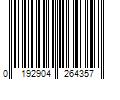 0 192904 264357